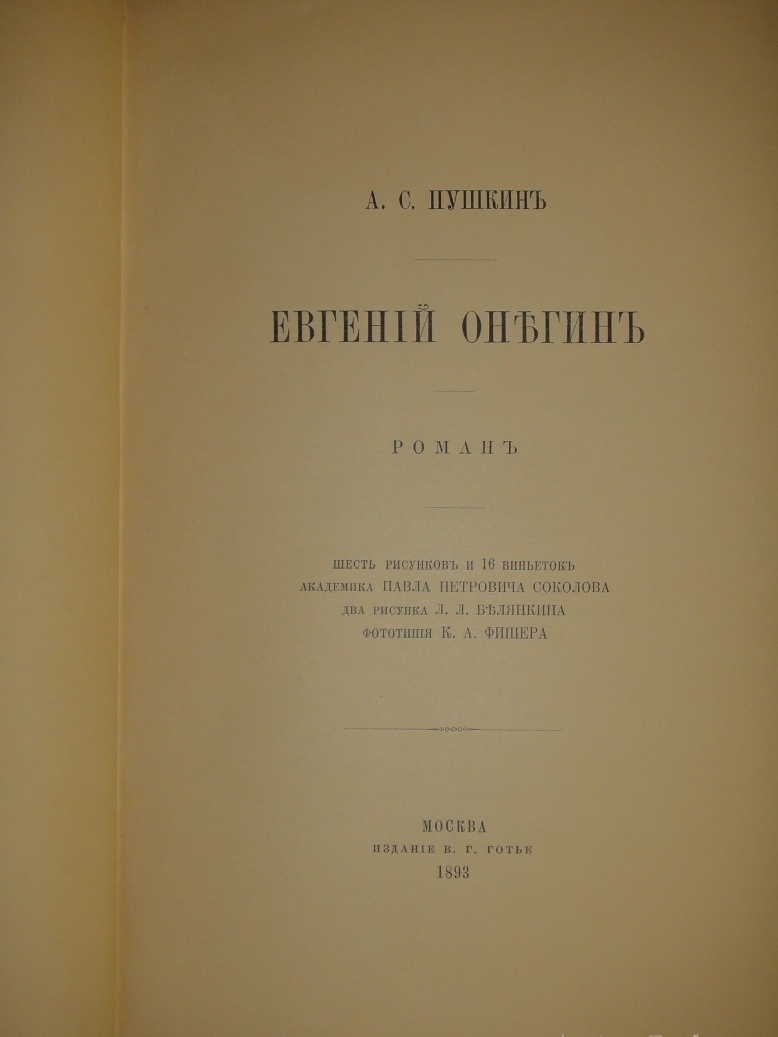 А. С. ПУШКИНЪ

ЕВГЕНІЙ ОНѢГИНЪ

РОМАНЪ

ШЕСТЬ РИСУНКОВЪ И 16 ВИНЬЕТОКЪ
АКАДЕМИКА ПАВЛА ПЕТРОВИЧА СОКОЛОВА
ДВА РИСУНКА Л. Л. БѢЛЯНКИНА
ФОТОТИПІЯ К. А. ФИШЕРА

МОСКВА
ИЗДАНІЕ В. Г. ГОТЬЕ
1893